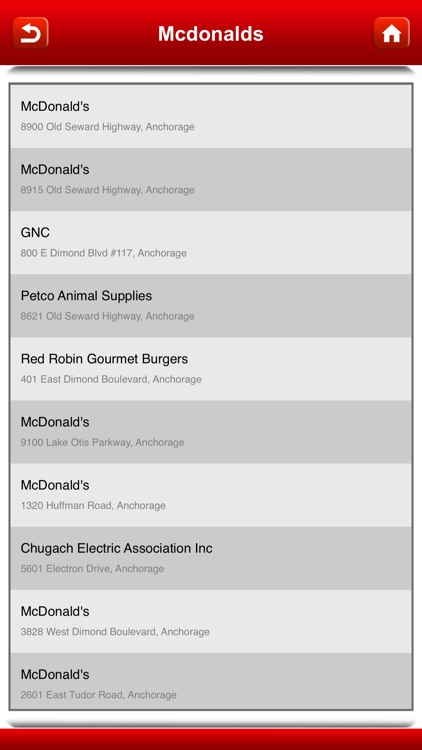 Mcdonalds

McDonald's
8900 Old Seward Highway, Anchorage

McDonald's
8915 Old Seward Highway, Anchorage

GNC
800 E Dimond Blvd #117, Anchorage

Petco Animal Supplies
8621 Old Seward Highway, Anchorage

Red Robin Gourmet Burgers
401 East Dimond Boulevard, Anchorage

McDonald's
9100 Lake Otis Parkway, Anchorage

McDonald's
1320 Huffman Road, Anchorage

Chugach Electric Association Inc
5601 Electron Drive, Anchorage

McDonald's
3828 West Dimond Boulevard, Anchorage

McDonald's
2601 East Tudor Road, Anchorage